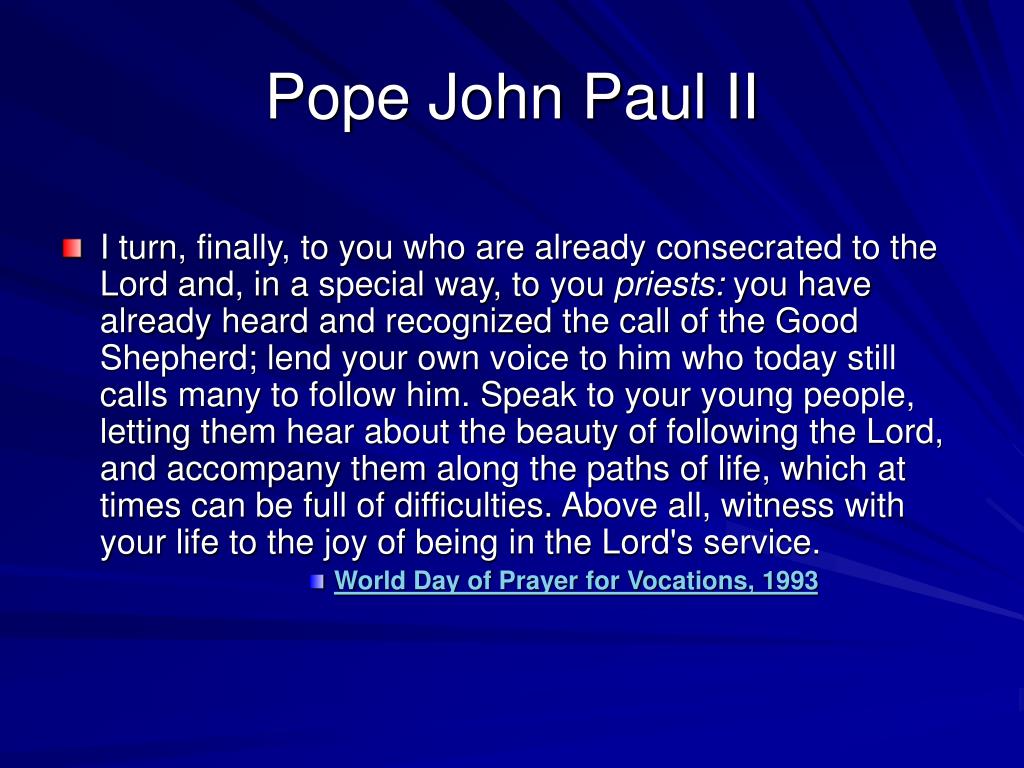 Pope John Paul II

I turn, finally, to you who are already consecrated to the Lord and, in a special way, to you priests: you have already heard and recognized the call of the Good Shepherd; lend your own voice to him who today still calls many to follow him. Speak to your young people, letting them hear about the beauty of following the Lord, and accompany them along the paths of life, which at times can be full of difficulties. Above all, witness with your life to the joy of being in the Lord's service.

World Day of Prayer for Vocations, 1993